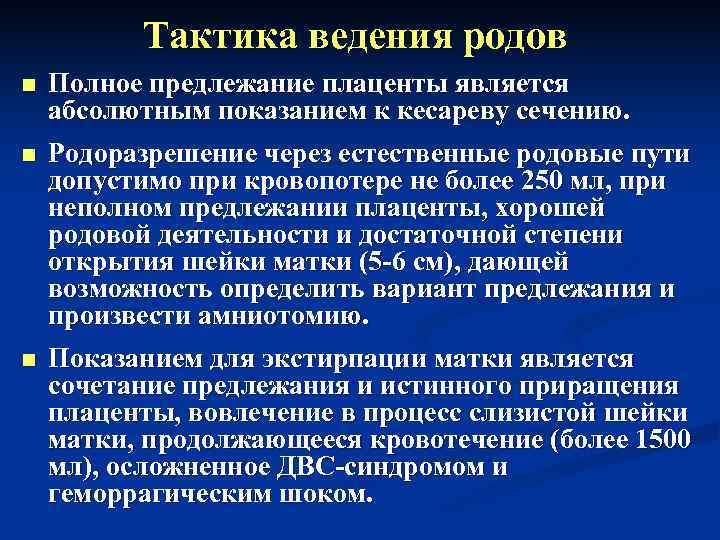 Тактика ведения родов

Полное предлежание плаценты является абсолютным показанием к кесареву сечению.

Родоразрешение через естественные родовые пути допустимо при кровопотере не более 250 мл, при неполном предлежании плаценты, хорошей родовой деятельности и достаточной степени открытия шейки матки (5-6 см), дающей возможность определить вариант предлежания и произвести амниотомию.

Показанием для экстирпации матки является сочетание предлежания и истинного приращения плаценты, вовлечение в процесс слизистой шейки матки, продолжающееся кровотечение (более 1500 мл), осложненное ДВС-синдромом и геморрагическим шоком.